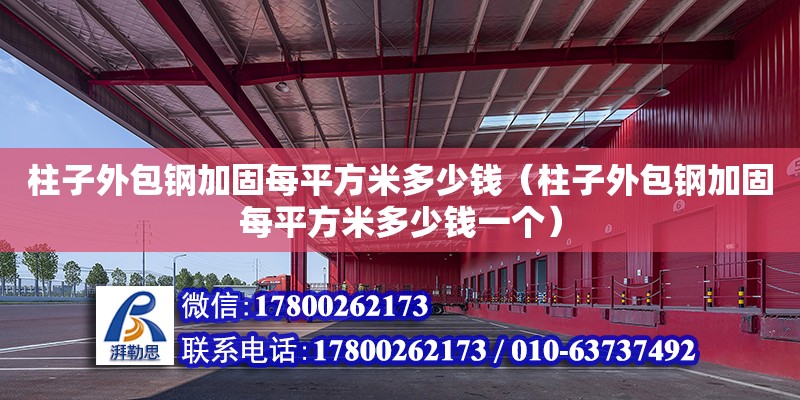 柱子外包钢加固每平方米多少钱（柱子外包钢加固每平方米多少钱一个）

湃勒思

微信：17800262173

联系电话：17800262173 / 010-63737492